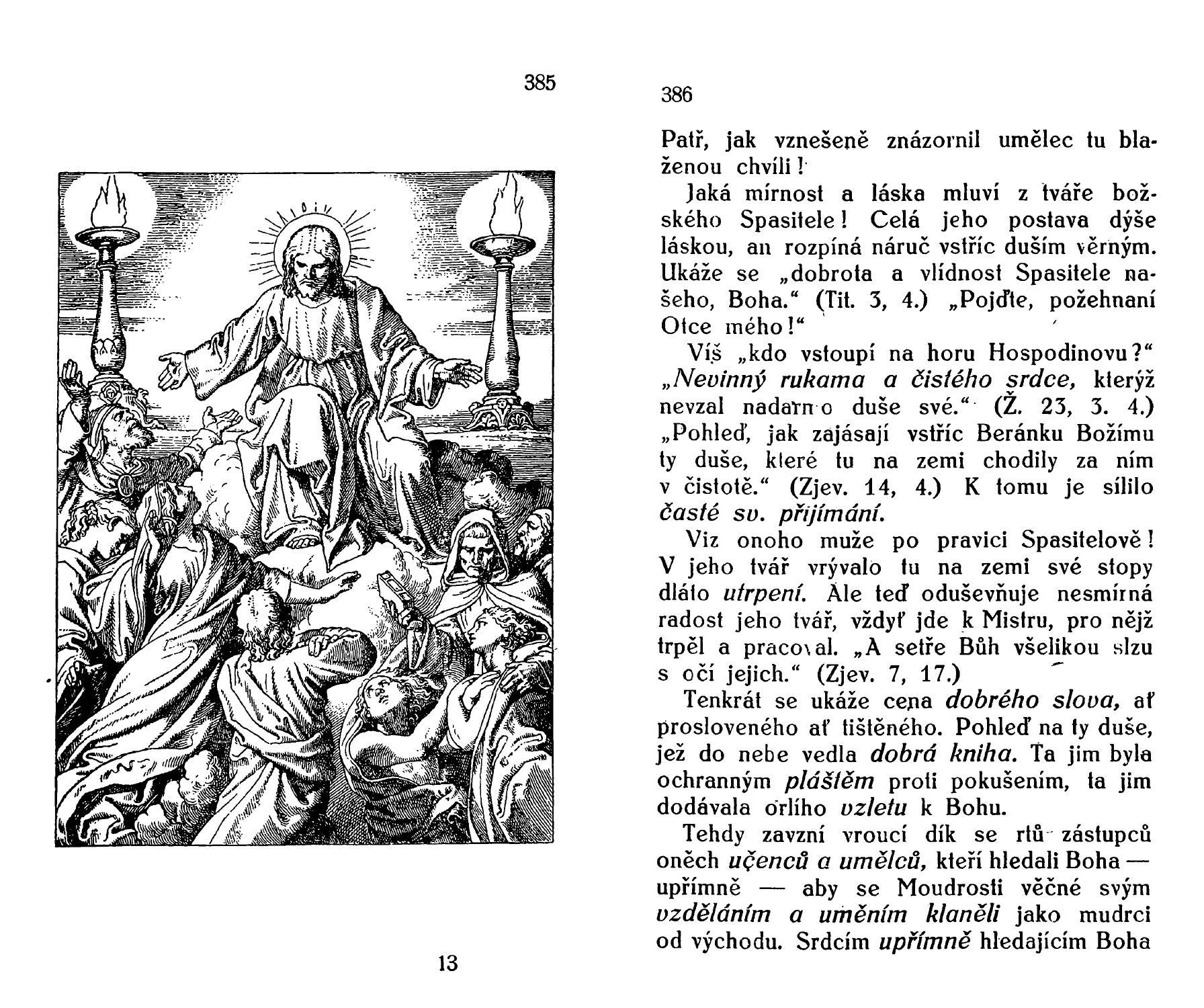 385

13

386

Patř, jak vznešeně znázornil umělec tu blaženou chvíli!

Jaká mírnost a láska mluví z tváře božského Spasitele! Celá jeho postava dýše láskou, an rozpíná náruč vstříc duším věrným. Ukáže se „dobrota a vlídnost Spasitele našeho, Boha.“ (Tit. 3, 4.) „Pojďte, požehnaní Otce mého!“

Víš „kdo vstoupí na horu Hospodinovu?“ „Nevinný rukama a čistého srdce, kterýž nevzal nadarmo duše své.“ (Ž. 23, 3. 4.) „Pohleď, jak zajásají vstříc Beránku Božímu ty duše, které tu na zemi chodily za ním v čistotě.“ (Zjev. 14, 4.) K tomu je sílilo časté sv. přijímání.

Viz onoho muže po pravici Spasitelově! V jeho tvář vrývalo tu na zemi své stopy dláto utrpení. Ale teď oduševňuje nesmírná radost jeho tvář, vždyť jde k Mistru, pro nějž trpěl a pracoval. „A setře Bůh všelikou slzu s očí jejich.“ (Zjev. 7, 17.)

Tenkrát se ukáže cena dobrého slova, ať prosloveného ať tištěného. Pohleď na ty duše, jež do nebe vedla dobrá kniha. Ta jim byla ochranným pláštěm proti pokušením, ta jim dodávala orlího vzletu k Bohu.

Tehdy zavzní vroucí dík se rtů zástupců oněch učenců a umělců, kteří hledali Boha — upřímně — aby se Moudrosti věčné svým vzděláním a uměním klaněli jako mudrci od východu. Srdcím upřímně hledajícím Boha